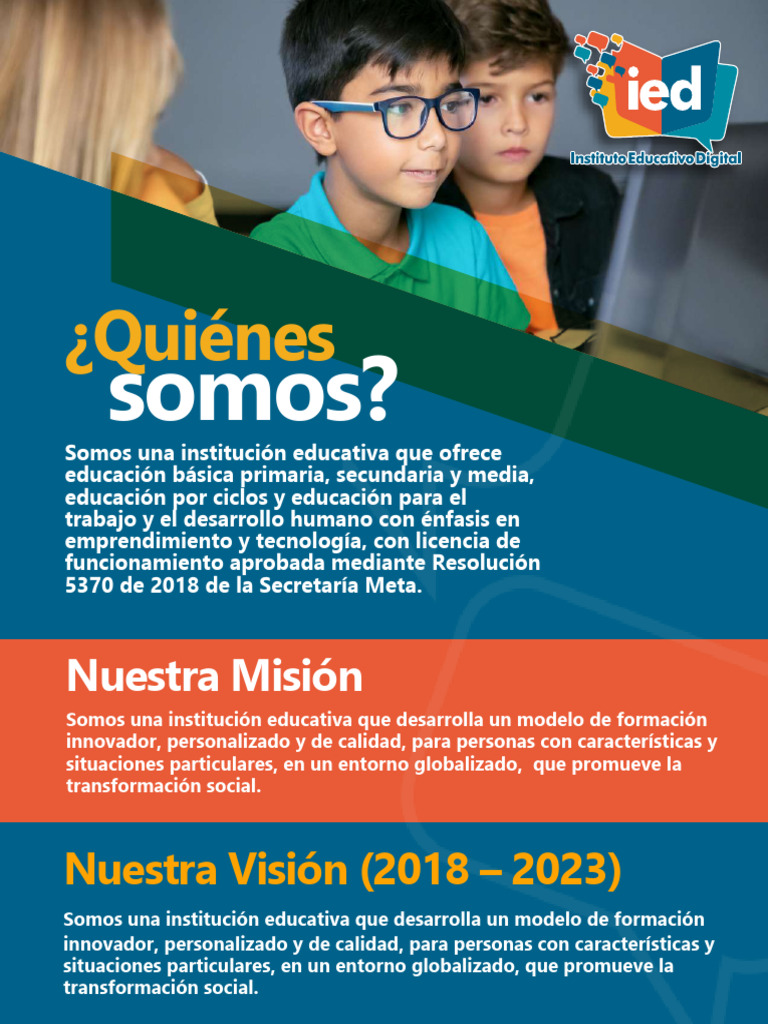 ied
Instituto Educativo Digital

¿Quiénes somos?

Somos una institución educativa que ofrece educación básica primaria, secundaria y media, educación por ciclos y educación para el trabajo y el desarrollo humano con énfasis en emprendimiento y tecnología, con licencia de funcionamiento aprobada mediante Resolución 5370 de 2018 de la Secretaría Meta.

Nuestra Misión

Somos una institución educativa que desarrolla un modelo de formación innovador, personalizado y de calidad, para personas con características y situaciones particulares, en un entorno globalizado, que promueve la transformación social.

Nuestra Visión (2018 – 2023)

Somos una institución educativa que desarrolla un modelo de formación innovador, personalizado y de calidad, para personas con características y situaciones particulares, en un entorno globalizado, que promueve la transformación social.